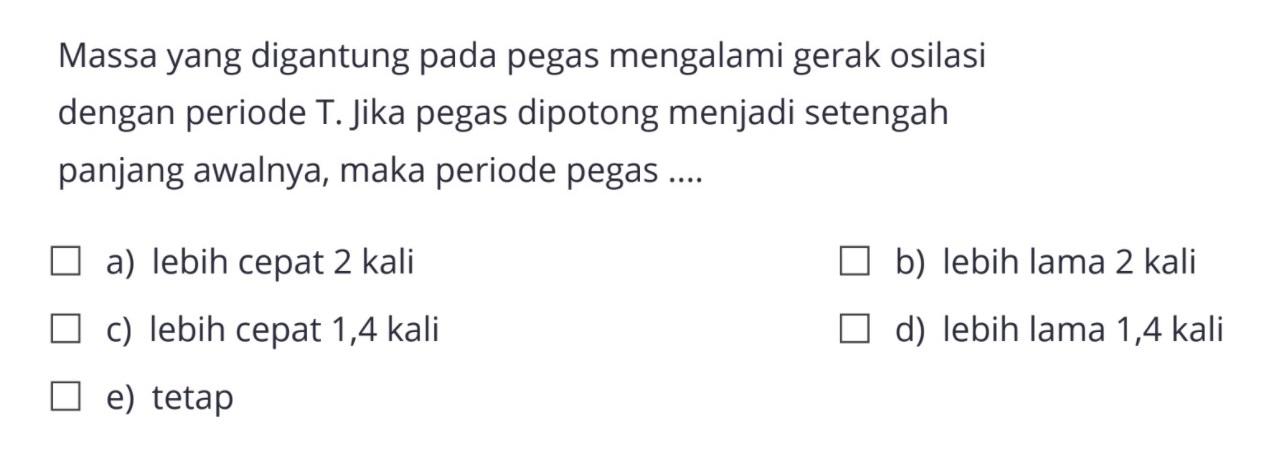 Massa yang digantung pada pegas mengalami gerak osilasi dengan periode T. Jika pegas dipotong menjadi setengah panjang awalnya, maka periode pegas ....

a) lebih cepat 2 kali
b) lebih lama 2 kali
c) lebih cepat 1,4 kali
d) lebih lama 1,4 kali
e) tetap